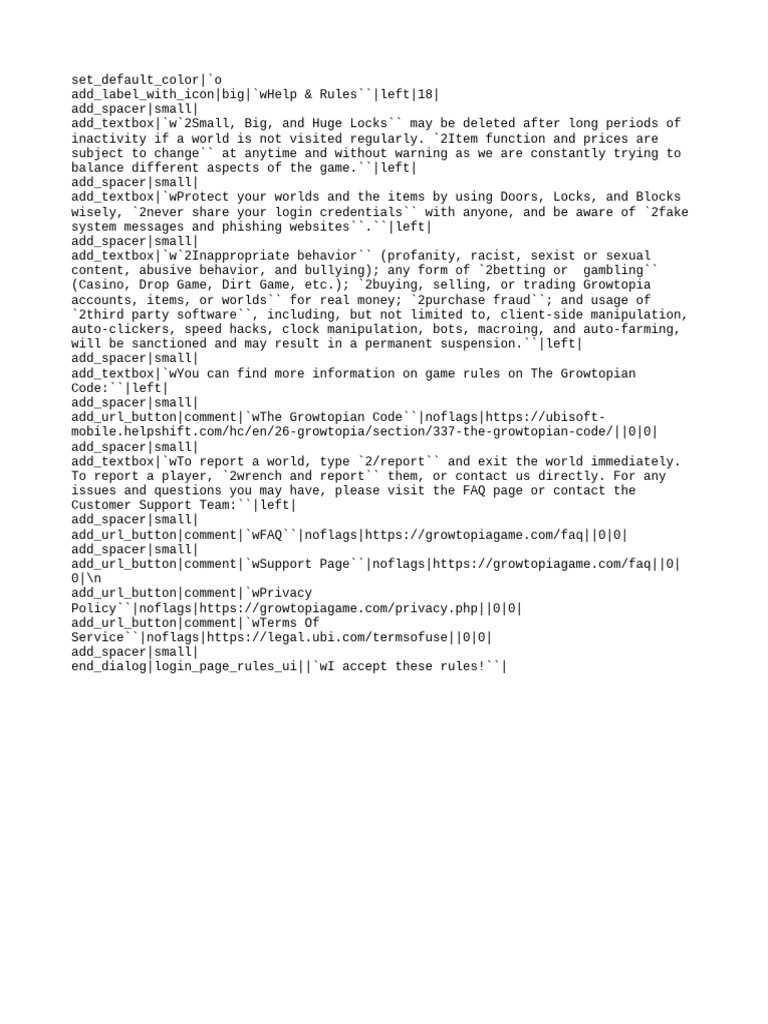 set_default_color|`o
add_label_with_icon|big|`wHelp & Rules``|left|18|
add_spacer|small|
add_textbox|`w`2Small, Big, and Huge Locks`` may be deleted after long periods of inactivity if a world is not visited regularly. `2Item function and prices are subject to change`` at anytime and without warning as we are constantly trying to balance different aspects of the game.``|left|
add_spacer|small|
add_textbox|`wProtect your worlds and the items by using Doors, Locks, and Blocks wisely, `2never share your login credentials`` with anyone, and be aware of `2fake system messages and phishing websites``.``|left|
add_spacer|small|
add_textbox|`w`2Inappropriate behavior`` (profanity, racist, sexist or sexual content, abusive behavior, and bullying); any form of `2betting or gambling`` (Casino, Drop Game, Dirt Game, etc.); `2buying, selling, or trading Growtopia accounts, items, or worlds`` for real money; `2purchase fraud``; and usage of `2third party software``, including, but not limited to, client-side manipulation, auto-clickers, speed hacks, clock manipulation, bots, macroing, and auto-farming, will be sanctioned and may result in a permanent suspension.``|left|
add_spacer|small|
add_textbox|`wYou can find more information on game rules on The Growtopian Code:``|left|
add_spacer|small|
add_url_button|comment|`wThe Growtopian Code``|noflags|https://ubisoft-mobile.helpshift.com/hc/en/26-growtopia/section/337-the-growtopian-code/||0|0|
add_spacer|small|
add_textbox|`wTo report a world, type `2/report`` and exit the world immediately. To report a player, `2wrench and report`` them, or contact us directly. For any issues and questions you may have, please visit the FAQ page or contact the Customer Support Team:``|left|
add_spacer|small|
add_url_button|comment|`wFAQ``|noflags|https://growtopiagame.com/faq||0|0|
add_spacer|small|
add_url_button|comment|`wSupport Page``|noflags|https://growtopiagame.com/faq||0|0|\n
add_url_button|comment|`wPrivacy Policy``|noflags|https://growtopiagame.com/privacy.php||0|0|
add_url_button|comment|`wTerms Of Service``|noflags|https://legal.ubi.com/termsofuse||0|0|
add_spacer|small|
end_dialog|login_page_rules_ui||`wI accept these rules!``|